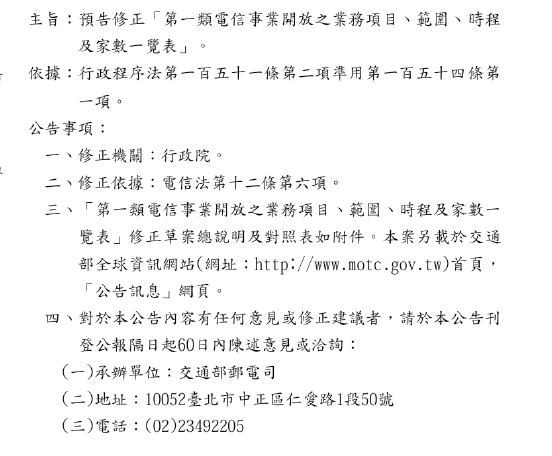 主旨：預告修正「第一類電信事業開放之業務項目、範圍、時程及家數一覽表」。

依據：行政程序法第一百五十一條第二項準用第一百五十四條第一項。

公告事項：

一、修正機關：行政院。

二、修正依據：電信法第十二條第六項。

三、「第一類電信事業開放之業務項目、範圍、時程及家數一覽表」修正草案總說明及對照表如附件。本案另載於交通部全球資訊網站(網址：http://www.motc.gov.tw)首頁，「公告訊息」網頁。

四、對於本公告內容有任何意見或修正建議者，請於本公告刊登公報隔日起60日內陳述意見或洽詢：

(一)承辦單位：交通部郵電司

(二)地址：10052臺北市中正區仁愛路1段50號

(三)電話：(02)23492205